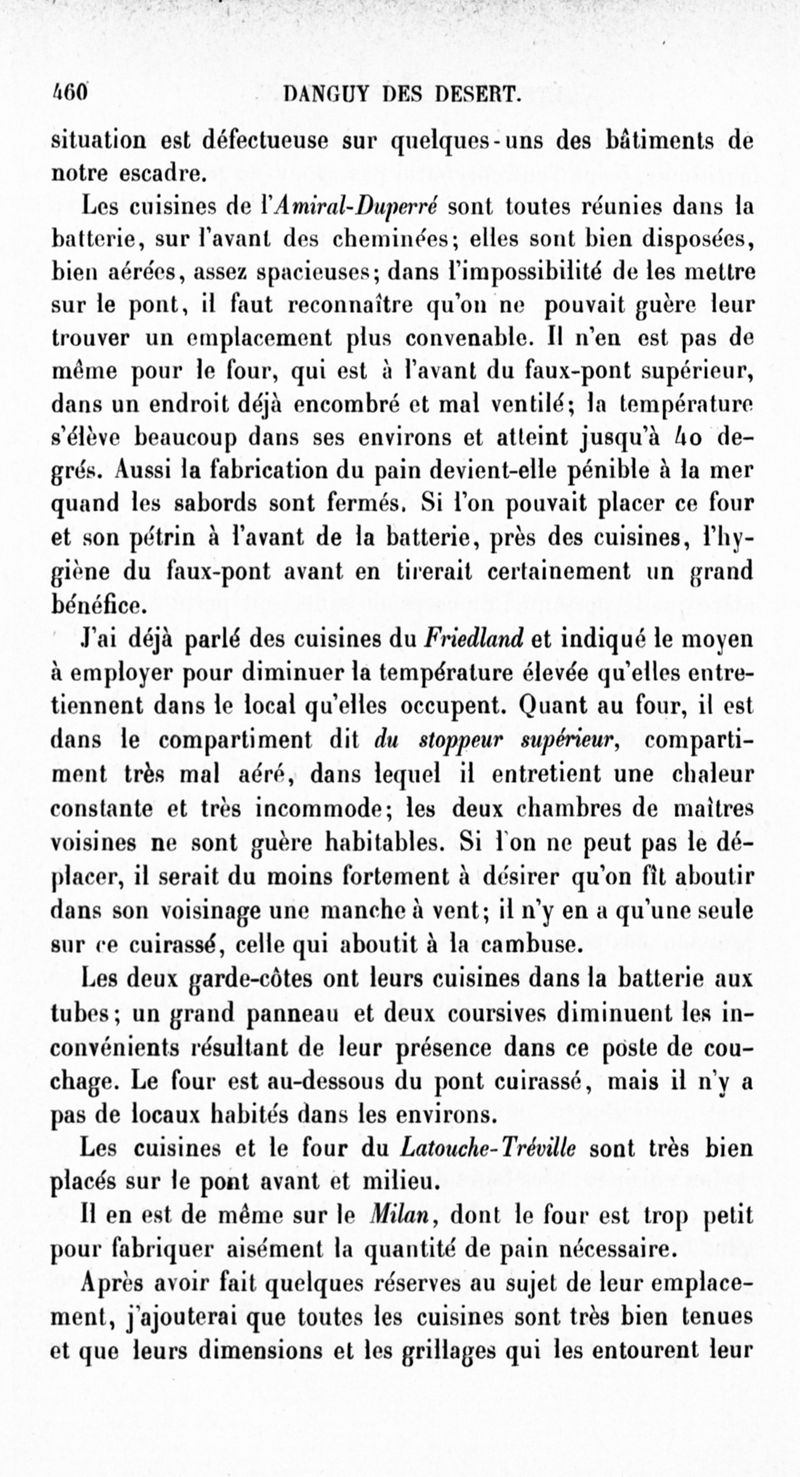 460 DANGUY DES DESERT.

situation est défectueuse sur quelques-uns des bâtiments de notre escadre.

Les cuisines de l'Amiral-Duperré sont toutes réunies dans la batterie, sur l'avant des cheminées; elles sont bien disposées, bien aérées, assez spacieuses; dans l'impossibilité de les mettre sur le pont, il faut reconnaître qu'on ne pouvait guère leur trouver un emplacement plus convenable. Il n'en est pas de même pour le four, qui est à l'avant du faux-pont supérieur, dans un endroit déjà encombré et mal ventilé; la température s'élève beaucoup dans ses environs et atteint jusqu'à 40 degrés. Aussi la fabrication du pain devient-elle pénible à la mer quand les sabords sont fermés. Si l'on pouvait placer ce four et son pétrin à l'avant de la batterie, près des cuisines, l'hygiène du faux-pont avant en tirerait certainement un grand bénéfice.

J'ai déjà parlé des cuisines du Friedland et indiqué le moyen à employer pour diminuer la température élevée qu'elles entretiennent dans le local qu'elles occupent. Quant au four, il est dans le compartiment dit du stoppeur supérieur, compartiment très mal aéré, dans lequel il entretient une chaleur constante et très incommode; les deux chambres de maîtres voisines ne sont guère habitables. Si l'on ne peut pas le déplacer, il serait du moins fortement à désirer qu'on fît aboutir dans son voisinage une manche à vent; il n'y en a qu'une seule sur ce cuirassé, celle qui aboutit à la cambuse.

Les deux garde-côtes ont leurs cuisines dans la batterie aux tubes; un grand panneau et deux coursives diminuent les inconvénients résultant de leur présence dans ce poste de couchage. Le four est au-dessous du pont cuirassé, mais il n'y a pas de locaux habités dans les environs.

Les cuisines et le four du Latouche-Tréville sont très bien placés sur le pont avant et milieu.

Il en est de même sur le Milan, dont le four est trop petit pour fabriquer aisément la quantité de pain nécessaire.

Après avoir fait quelques réserves au sujet de leur emplacement, j'ajouterai que toutes les cuisines sont très bien tenues et que leurs dimensions et les grillages qui les entourent leur